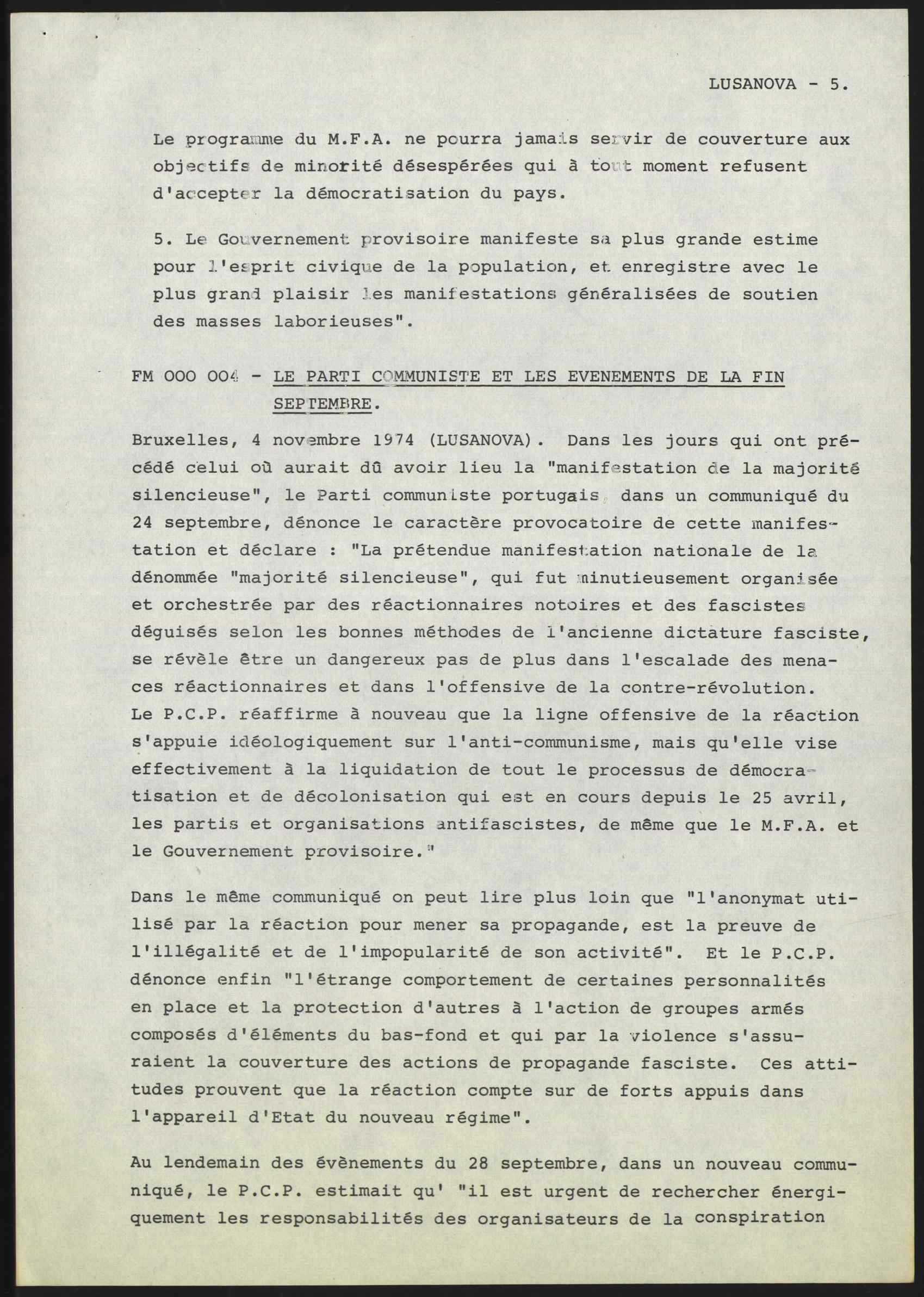 LUSANOVA - 5.

Le programme du M.F.A. ne pourra jamais servir de couverture aux objectifs de minorité désespérées qui à tout moment refusent d'accepter la démocratisation du pays.

5. Le Gouvernement provisoire manifeste sa plus grande estime pour l'esprit civique de la population, et enregistre avec le plus grand plaisir les manifestations généralisées de soutien des masses laborieuses".

FM 000 004 - LE PARTI COMMUNISTE ET LES EVENEMENTS DE LA FIN SEPTEMBRE.

Bruxelles, 4 novembre 1974 (LUSANOVA). Dans les jours qui ont précédé celui où aurait dû avoir lieu la "manifestation de la majorité silencieuse", le Parti communiste portugais, dans un communiqué du 24 septembre, dénonce le caractère provocatoire de cette manifestation et déclare : "La prétendue manifestation nationale de la dénommée "majorité silencieuse", qui fut minutieusement organisée et orchestrée par des réactionnaires notoires et des fascistes déguisés selon les bonnes méthodes de l'ancienne dictature fasciste, se révèle être un dangereux pas de plus dans l'escalade des menaces réactionnaires et dans l'offensive de la contre-révolution. Le P.C.P. réaffirme à nouveau que la ligne offensive de la réaction s'appuie idéologiquement sur l'anti-communisme, mais qu'elle vise effectivement à la liquidation de tout le processus de démocratisation et de décolonisation qui est en cours depuis le 25 avril, les partis et organisations antifascistes, de même que le M.F.A. et le Gouvernement provisoire."

Dans le même communiqué on peut lire plus loin que "l'anonymat utilisé par la réaction pour mener sa propagande, est la preuve de l'illégalité et de l'impopularité de son activité". Et le P.C.P. dénonce enfin "l'étrange comportement de certaines personnalités en place et la protection d'autres à l'action de groupes armés composés d'éléments du bas-fond et qui par la violence s'assuraient la couverture des actions de propagande fasciste. Ces attitudes prouvent que la réaction compte sur de forts appuis dans l'appareil d'Etat du nouveau régime".

Au lendemain des évènements du 28 septembre, dans un nouveau communiqué, le P.C.P. estimait qu' "il est urgent de rechercher énergiquement les responsabilités des organisateurs de la conspiration